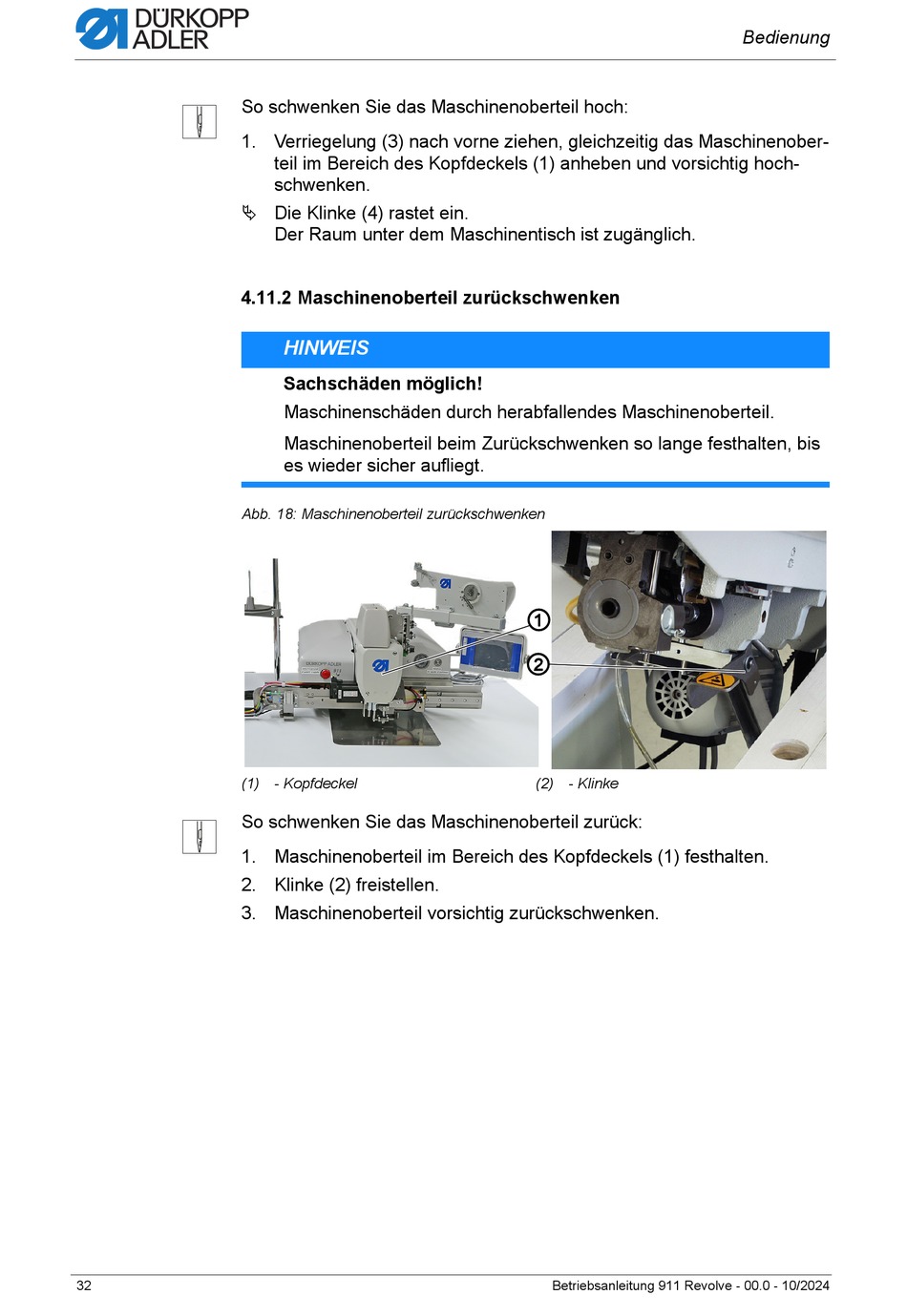 DÜRKOPP ADLER

Bedienung

So schwenken Sie das Maschinenoberteil hoch:

1. Verriegelung (3) nach vorne ziehen, gleichzeitig das Maschinenoberteil im Bereich des Kopfdeckels (1) anheben und vorsichtig hochschwenken.

↳ Die Klinke (4) rastet ein.
Der Raum unter dem Maschinentisch ist zugänglich.

4.11.2 Maschinenoberteil zurückschwenken

HINWEIS

Sachschäden möglich!

Maschinenschäden durch herabfallendes Maschinenoberteil.

Maschinenoberteil beim Zurückschwenken so lange festhalten, bis es wieder sicher aufliegt.

Abb. 18: Maschinenoberteil zurückschwenken

DÜRKOPP ADLER

1

2

(1) - Kopfdeckel

(2) - Klinke

So schwenken Sie das Maschinenoberteil zurück:

1. Maschinenoberteil im Bereich des Kopfdeckels (1) festhalten.
2. Klinke (2) freistellen.
3. Maschinenoberteil vorsichtig zurückschwenken.

32

Betriebsanleitung 911 Revolve - 00.0 - 10/2024